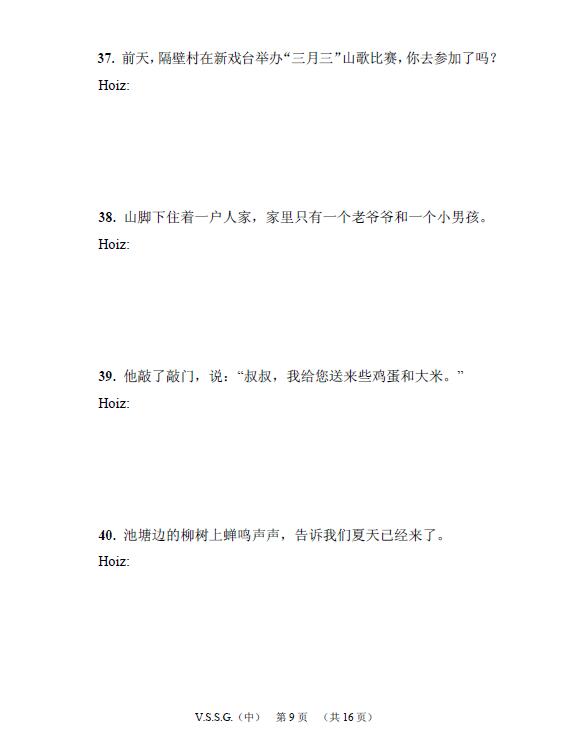 37. 前天，隔壁村在新戏台举办“三月三”山歌比赛，你去参加了吗？
Hoiz:

38. 山脚下住着一户人家，家里只有一个老爷爷和一个小男孩。
Hoiz:

39. 他敲了敲门，说：“叔叔，我给您送来些鸡蛋和大米。”
Hoiz:

40. 池塘边的柳树上蝉鸣声声，告诉我们夏天已经来了。
Hoiz:

V.S.S.G.（中） 第 9 页 （共 16 页）